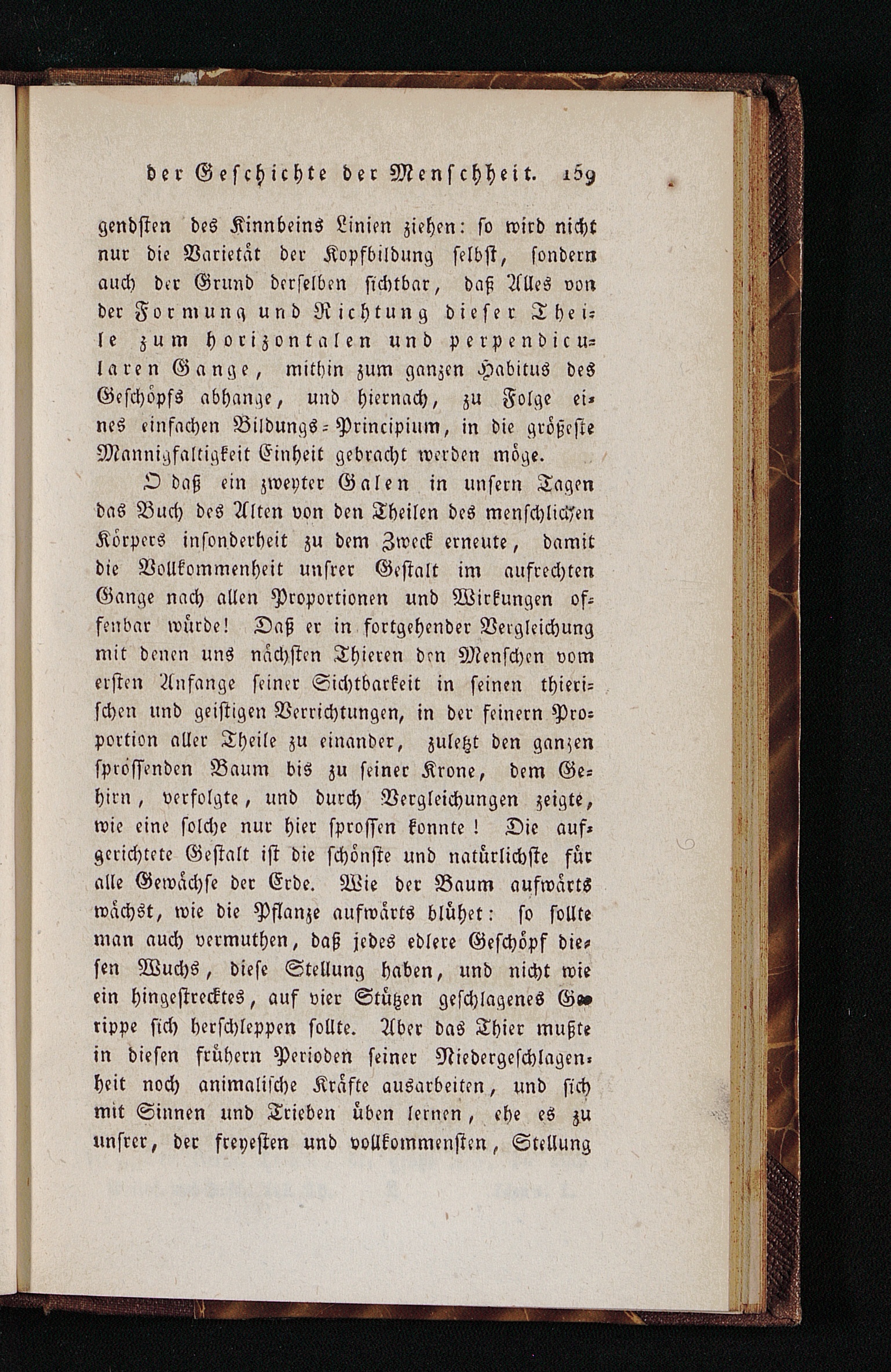 der Geschichte der Menschheit. 159

gendsten des Kinnbeins Linien ziehen: so wird nicht nur die Varietät der Kopfbildung selbst, sondern auch der Grund derselben sichtbar, daß Alles von der Formung und Richtung dieser Theile zum horizontalen und perpendicularen Gange, mithin zum ganzen Habitus des Geschöpfs abhange, und hiernach, zu Folge eines einfachen Bildungs-Principium, in die größeste Mannigfaltigkeit Einheit gebracht werden möge.

O daß ein zweyter Galen in unsern Tagen das Buch des Alten von den Theilen des menschlichen Körpers insonderheit zu dem Zweck erneute, damit die Vollkommenheit unsrer Gestalt im aufrechten Gange nach allen Proportionen und Wirkungen offenbar würde! Daß er in fortgehender Vergleichung mit denen uns nächsten Thieren den Menschen vom ersten Anfange seiner Sichtbarkeit in seinen thierischen und geistigen Verrichtungen, in der feinern Proportion aller Theile zu einander, zuletzt den ganzen sprössenden Baum bis zu seiner Krone, dem Gehirn, verfolgte, und durch Vergleichungen zeigte, wie eine solche nur hier sprossen konnte! Die aufgerichtete Gestalt ist die schönste und natürlichste für alle Gewächse der Erde. Wie der Baum aufwärts wächst, wie die Pflanze aufwärts blühet: so sollte man auch vermuthen, daß jedes edlere Geschöpf diesen Wuchs, diese Stellung haben, und nicht wie ein hingestrecktes, auf vier Stützen geschlagenes Gerippe sich herschleppen sollte. Aber das Thier mußte in diesen frühern Perioden seiner Niedergeschlagenheit noch animalische Kräfte ausarbeiten, und sich mit Sinnen und Trieben üben lernen, ehe es zu unsrer, der freyesten und vollkommensten, Stellung